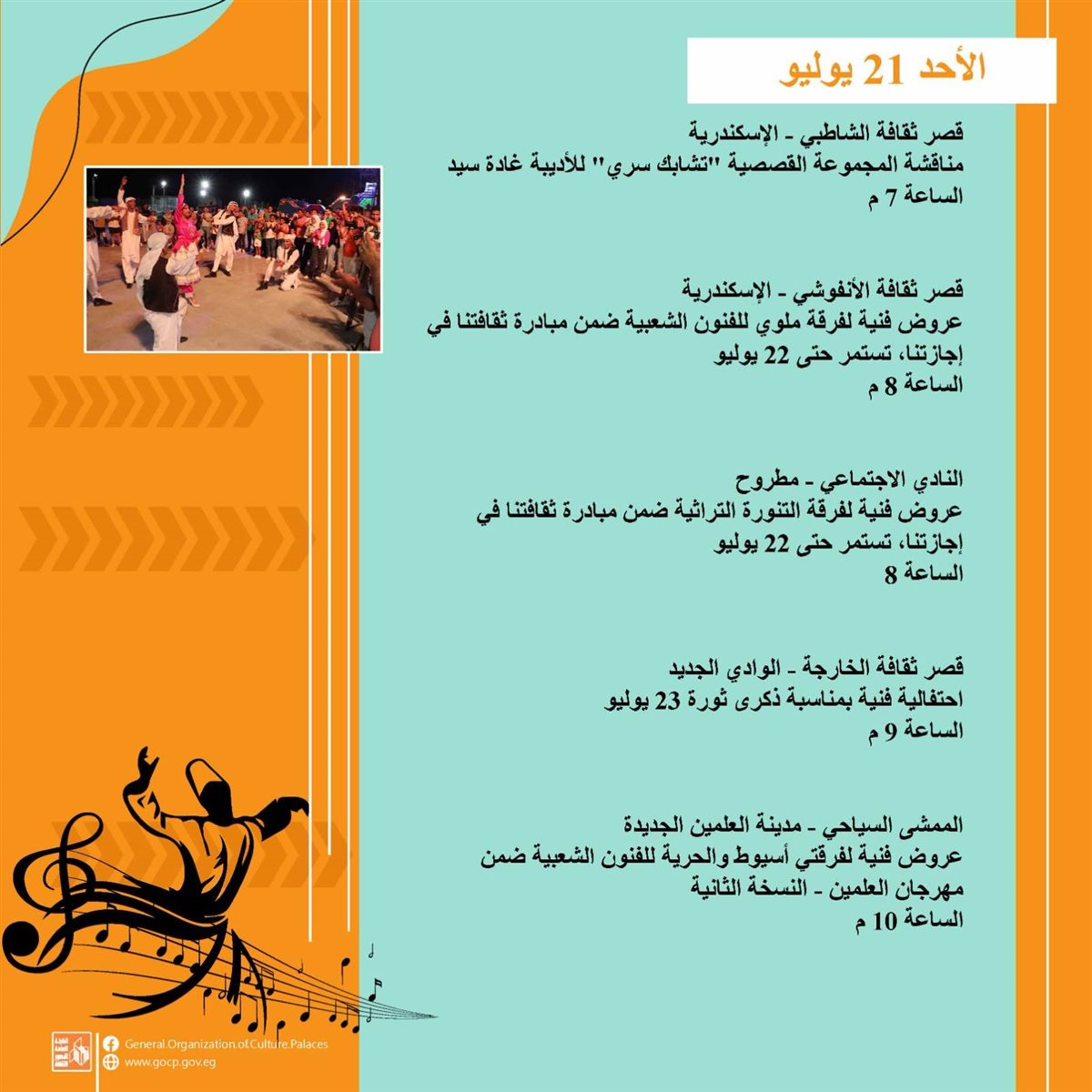 الأحد 21 يوليو

قصر ثقافة الشاطبي - الإسكندرية
مناقشة المجموعة القصصية "تشابك سري" للأديبة غادة سيد
الساعة 7 م

قصر ثقافة الأنفوشي - الإسكندرية
عروض فنية لفرقة ملوي للفنون الشعبية ضمن مبادرة ثقافتنا في إجازتنا، تستمر حتى 22 يوليو
الساعة 8 م

النادي الاجتماعي - مطروح
عروض فنية لفرقة التنورة التراثية ضمن مبادرة ثقافتنا في إجازتنا، تستمر حتى 22 يوليو
الساعة 8

قصر ثقافة الخارجة - الوادي الجديد
احتفالية فنية بمناسبة ذكرى ثورة 23 يوليو
الساعة 9 م

الممشى السياحي - مدينة العلمين الجديدة
عروض فنية لفرقتي أسيوط والحرية للفنون الشعبية ضمن مهرجان العلمين - النسخة الثانية
الساعة 10 م

General.Organization.of.Culture.Palaces
www.gocp.gov.eg